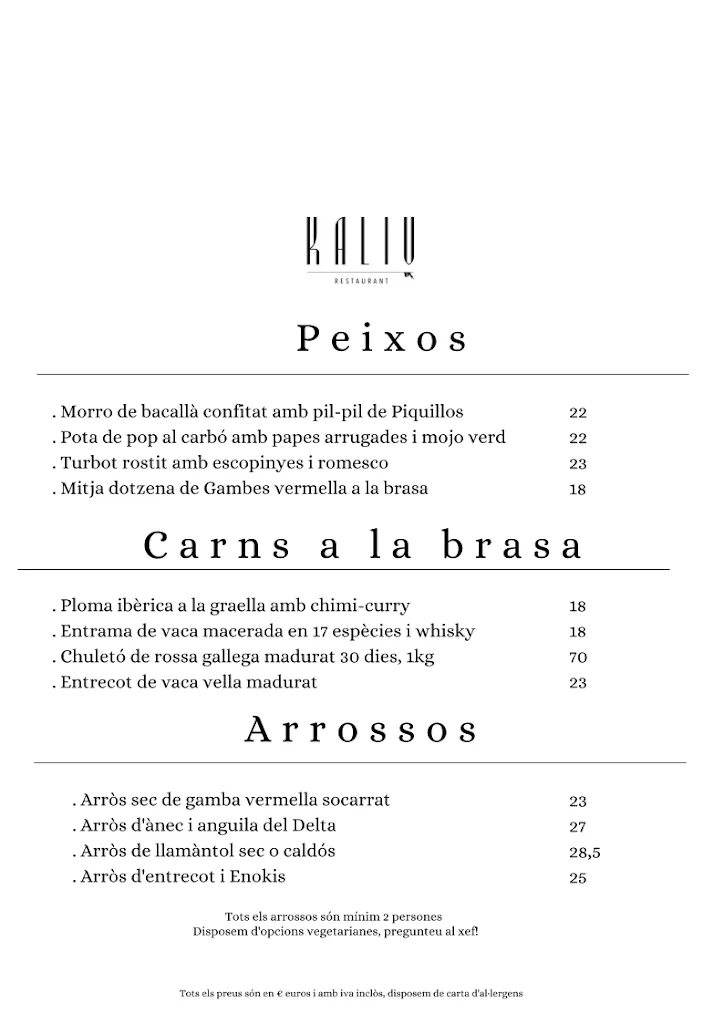 KALIU
RESTAURANT

Peixos

. Morro de bacallà confitat amb pil-pil de Piquillos 22
. Pota de pop al carbó amb papes arrugades i mojo verd 22
. Turbot rostit amb escopinyes i romesco 23
. Mitja dotzena de Gambes vermella a la brasa 18

Carns a la brasa

. Ploma ibèrica a la graella amb chimi-curry 18
. Entrama de vaca macerada en 17 espècies i whisky 18
. Chuletó de rossa gallega madurat 30 dies, 1kg 70
. Entrecot de vaca vella madurat 23

Arrossos

. Arròs sec de gamba vermella socarrat 23
. Arròs d'ànec i anguila del Delta 27
. Arròs de llamàntol sec o caldós 28,5
. Arròs d'entrecot i Enokis 25

Tots els arrossos són mínim 2 persones
Disposem d'opcions vegetarianes, pregunteu al xef!

Tots els preus són en € euros i amb iva inclòs, disposem de carta d'al·lergens